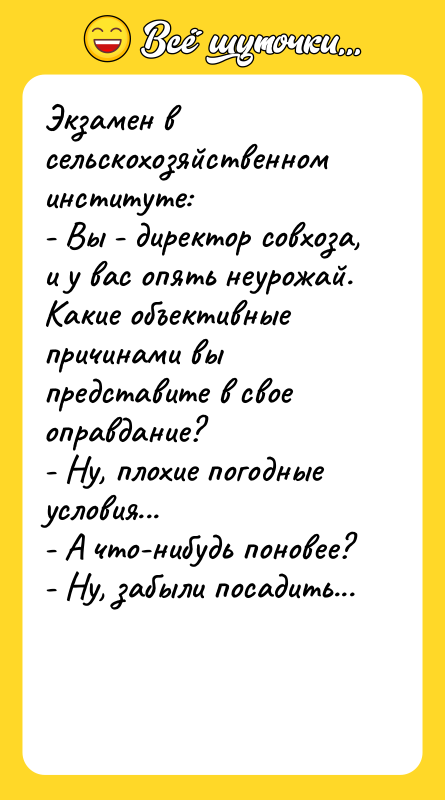 Всё шуточки...

Экзамен в сельскохозяйственном институте:
- Вы - директор совхоза, и у вас опять неурожай. Какие объективные причинами вы представите в свое оправдание?
- Ну, плохие погодные условия...
- А что-нибудь поновее?
- Ну, забыли посадить...